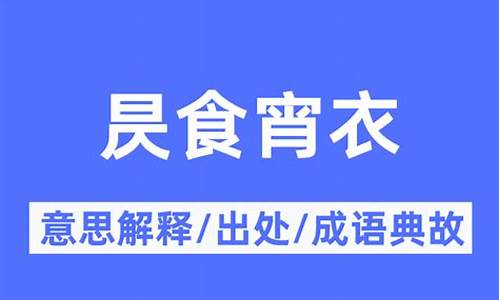 昃食宵衣

意思解释/出处/成语典故